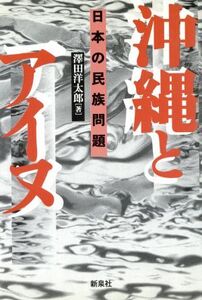 沖縄とアイヌ

日本の民族問題

澤田洋太郎［著］

新泉社